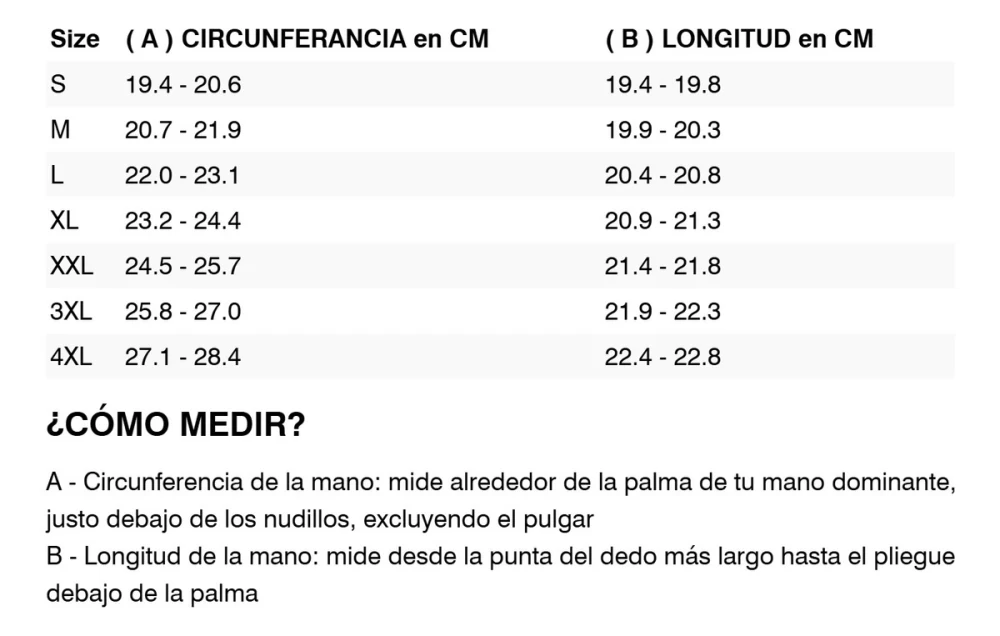 | Size | ( A ) CIRCUNFERANCIA en CM | ( B ) LONGITUD en CM |
|---|---|---|
| S | 19.4 - 20.6 | 19.4 - 19.8 |
| M | 20.7 - 21.9 | 19.9 - 20.3 |
| L | 22.0 - 23.1 | 20.4 - 20.8 |
| XL | 23.2 - 24.4 | 20.9 - 21.3 |
| XXL | 24.5 - 25.7 | 21.4 - 21.8 |
| 3XL | 25.8 - 27.0 | 21.9 - 22.3 |
| 4XL | 27.1 - 28.4 | 22.4 - 22.8 |

¿CÓMO MEDIR?

A - Circunferencia de la mano: mide alrededor de la palma de tu mano dominante, justo debajo de los nudillos, excluyendo el pulgar
B - Longitud de la mano: mide desde la punta del dedo más largo hasta el pliegue debajo de la palma